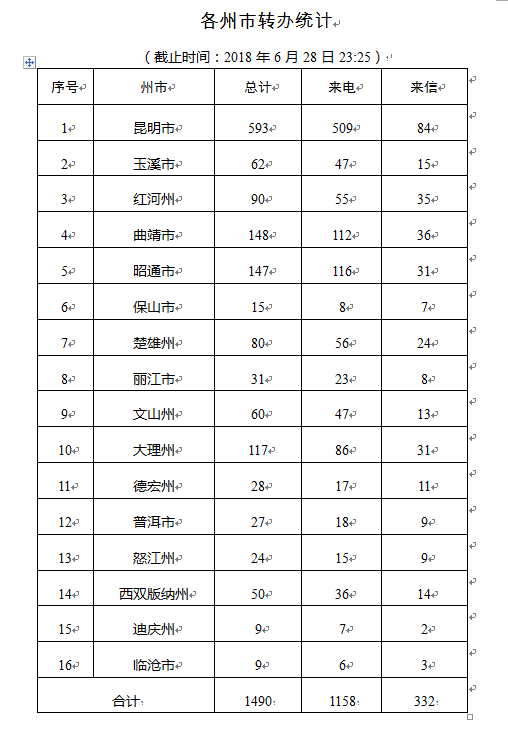 各州市转办统计

（截止时间：2018 年 6 月 28 日 23:25）

| 序号 | 州市 | 总计 | 来电 | 来信 |
|---|---|---|---|---|
| 1 | 昆明市 | 593 | 509 | 84 |
| 2 | 玉溪市 | 62 | 47 | 15 |
| 3 | 红河州 | 90 | 55 | 35 |
| 4 | 曲靖市 | 148 | 112 | 36 |
| 5 | 昭通市 | 147 | 116 | 31 |
| 6 | 保山市 | 15 | 8 | 7 |
| 7 | 楚雄州 | 80 | 56 | 24 |
| 8 | 丽江市 | 31 | 23 | 8 |
| 9 | 文山州 | 60 | 47 | 13 |
| 10 | 大理州 | 117 | 86 | 31 |
| 11 | 德宏州 | 28 | 17 | 11 |
| 12 | 普洱市 | 27 | 18 | 9 |
| 13 | 怒江州 | 24 | 15 | 9 |
| 14 | 西双版纳州 | 50 | 36 | 14 |
| 15 | 迪庆州 | 9 | 7 | 2 |
| 16 | 临沧市 | 9 | 6 | 3 |
| 合计 | | 1490 | 1158 | 332 |